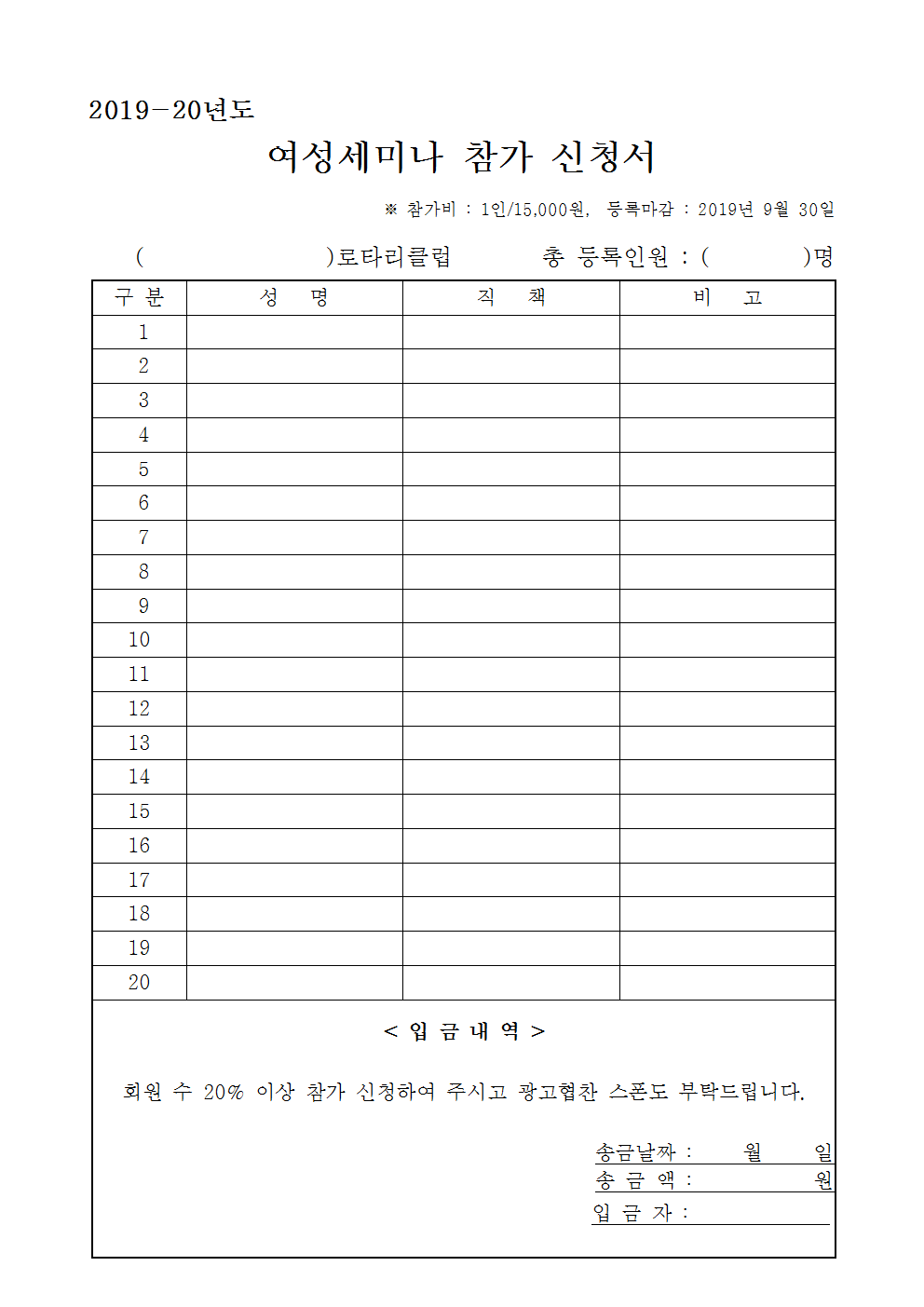 2019-20년도

여성세미나 참가 신청서

※ 참가비 : 1인/15,000원, 등록마감 : 2019년 9월 30일

( )로타리클럽 총 등록인원 : ( )명

| 구 분 | 성 명 | 직 책 | 비 고 |
|---|---|---|---|
| 1 | | | |
| 2 | | | |
| 3 | | | |
| 4 | | | |
| 5 | | | |
| 6 | | | |
| 7 | | | |
| 8 | | | |
| 9 | | | |
| 10 | | | |
| 11 | | | |
| 12 | | | |
| 13 | | | |
| 14 | | | |
| 15 | | | |
| 16 | | | |
| 17 | | | |
| 18 | | | |
| 19 | | | |
| 20 | | | |

< 입 금 내 역 >

회원 수 20% 이상 참가 신청하여 주시고 광고협찬 스폰도 부탁드립니다.

송금날짜 : 월 일
송 금 액 : 원
입 금 자 :